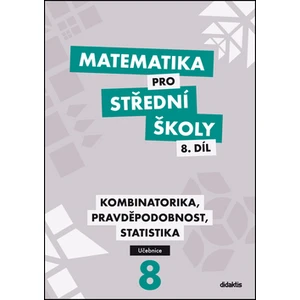 MATEMATIKA
PRO
STŘEDNÍ
ŠKOLY
8. DÍL

KOMBINATORIKA, PRAVDĚPODOBNOST, STATISTIKA

Učebnice

8

didaktis